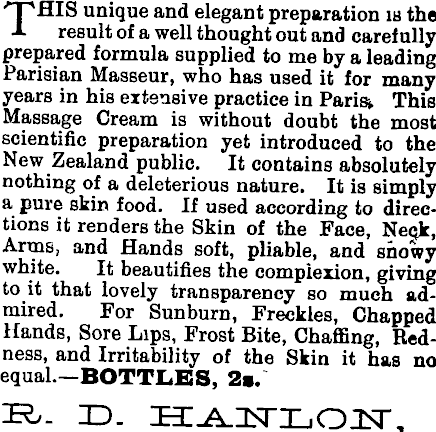 THIS unique and elegant preparation is the result of a well thought out and carefully prepared formula supplied to me by a leading Parisian Masseur, who has used it for many years in his extensive practice in Paris. This Massage Cream is without doubt the most scientific preparation yet introduced to the New Zealand public. It contains absolutely nothing of a deleterious nature. It is simply a pure skin food. If used according to directions it renders the Skin of the Face, Neck, Arms, and Hands soft, pliable, and snowy white. It beautifies the complexion, giving to it that lovely transparency so much admired. For Sunburn, Freckles, Chapped Hands, Sore Lips, Frost Bite, Chaffing, Redness, and Irritability of the Skin it has no equal.—BOTTLES, 2s.

R. D. HANLON,